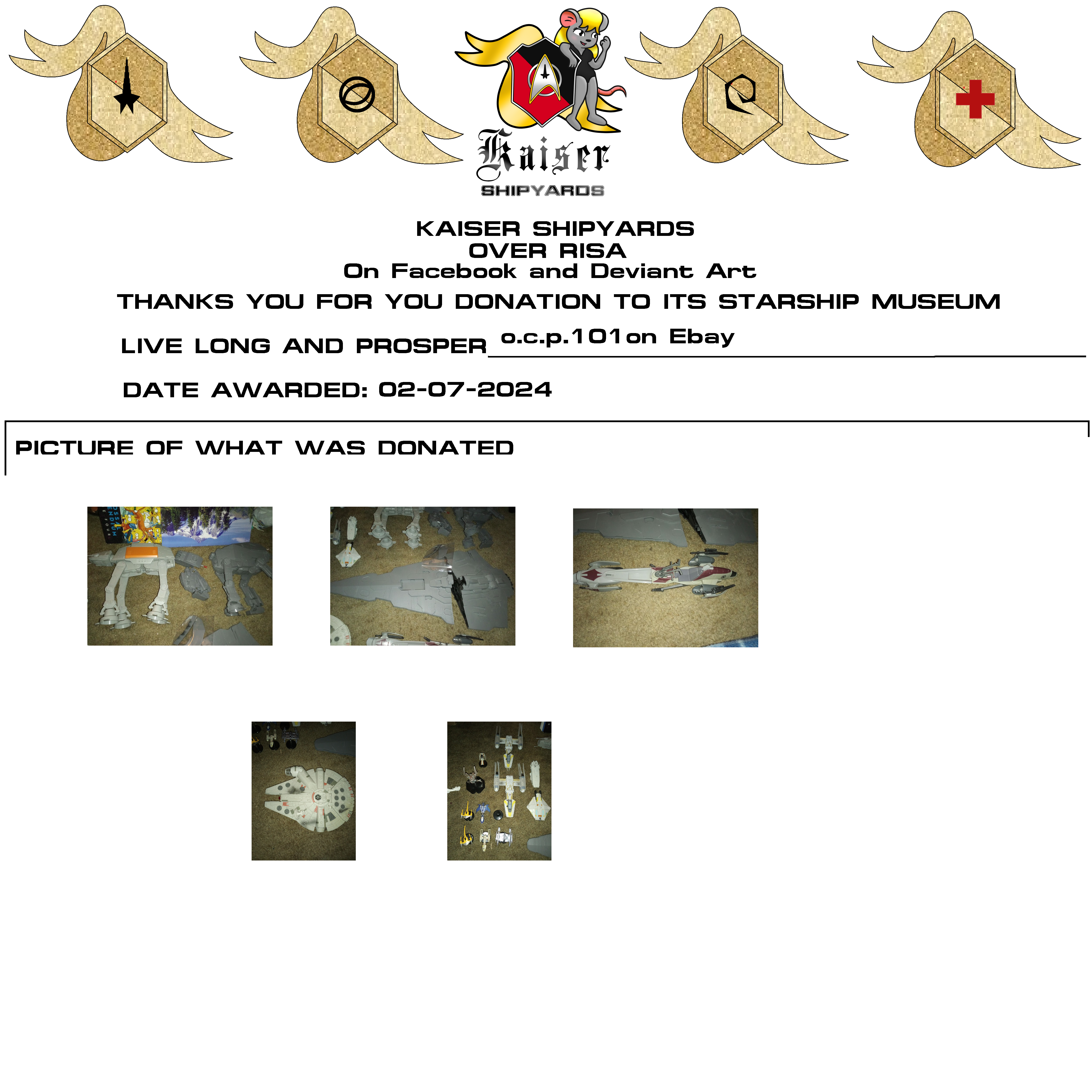 Kaiser
SHIPYARDS

KAISER SHIPYARDS
OVER RISA
On Facebook and Deviant Art

THANKS YOU FOR YOU DONATION TO ITS STARSHIP MUSEUM

LIVE LONG AND PROSPER o.c.p.101on Ebay

DATE AWARDED: 02-07-2024

PICTURE OF WHAT WAS DONATED